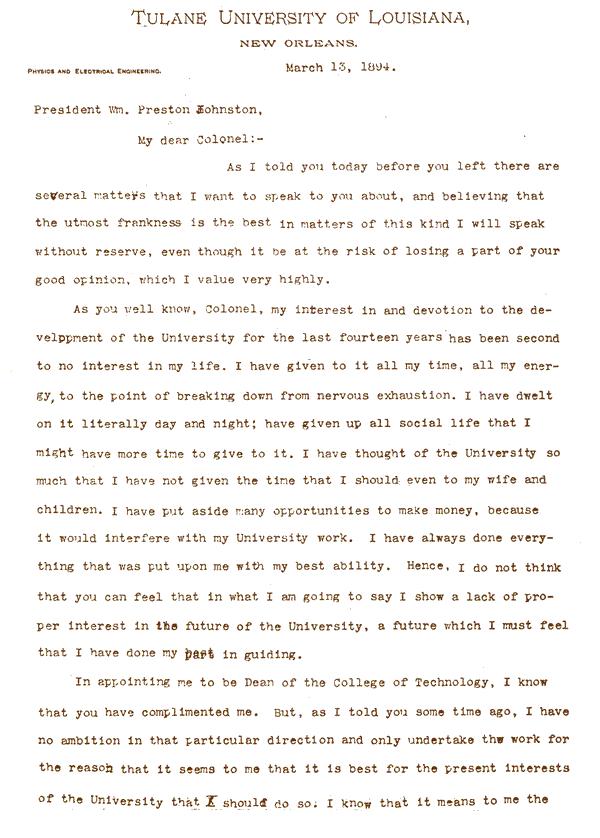 TULANE UNIVERSITY OF LOUISIANA,
NEW ORLEANS.

PHYSICS AND ELECTRICAL ENGINEERING.

March 13, 1894.

President Wm. Preston Johnston,

My dear Colonel:-

As I told you today before you left there are several matters that I want to speak to you about, and believing that the utmost frankness is the best in matters of this kind I will speak without reserve, even though it be at the risk of losing a part of your good opinion, which I value very highly.

As you well know, Colonel, my interest in and devotion to the develppment of the University for the last fourteen years has been second to no interest in my life. I have given to it all my time, all my energy, to the point of breaking down from nervous exhaustion. I have dwelt on it literally day and night; have given up all social life that I might have more time to give to it. I have thought of the University so much that I have not given the time that I should even to my wife and children. I have put aside many opportunities to make money, because it would interfere with my University work. I have always done everything that was put upon me with my best ability. Hence, I do not think that you can feel that in what I am going to say I show a lack of proper interest in the future of the University, a future which I must feel that I have done my part in guiding.

In appointing me to be Dean of the College of Technology, I know that you have complimented me. But, as I told you some time ago, I have no ambition in that particular direction and only undertake the work for the reason that it seems to me that it is best for the present interests of the University that I should do so. I know that it means to me the